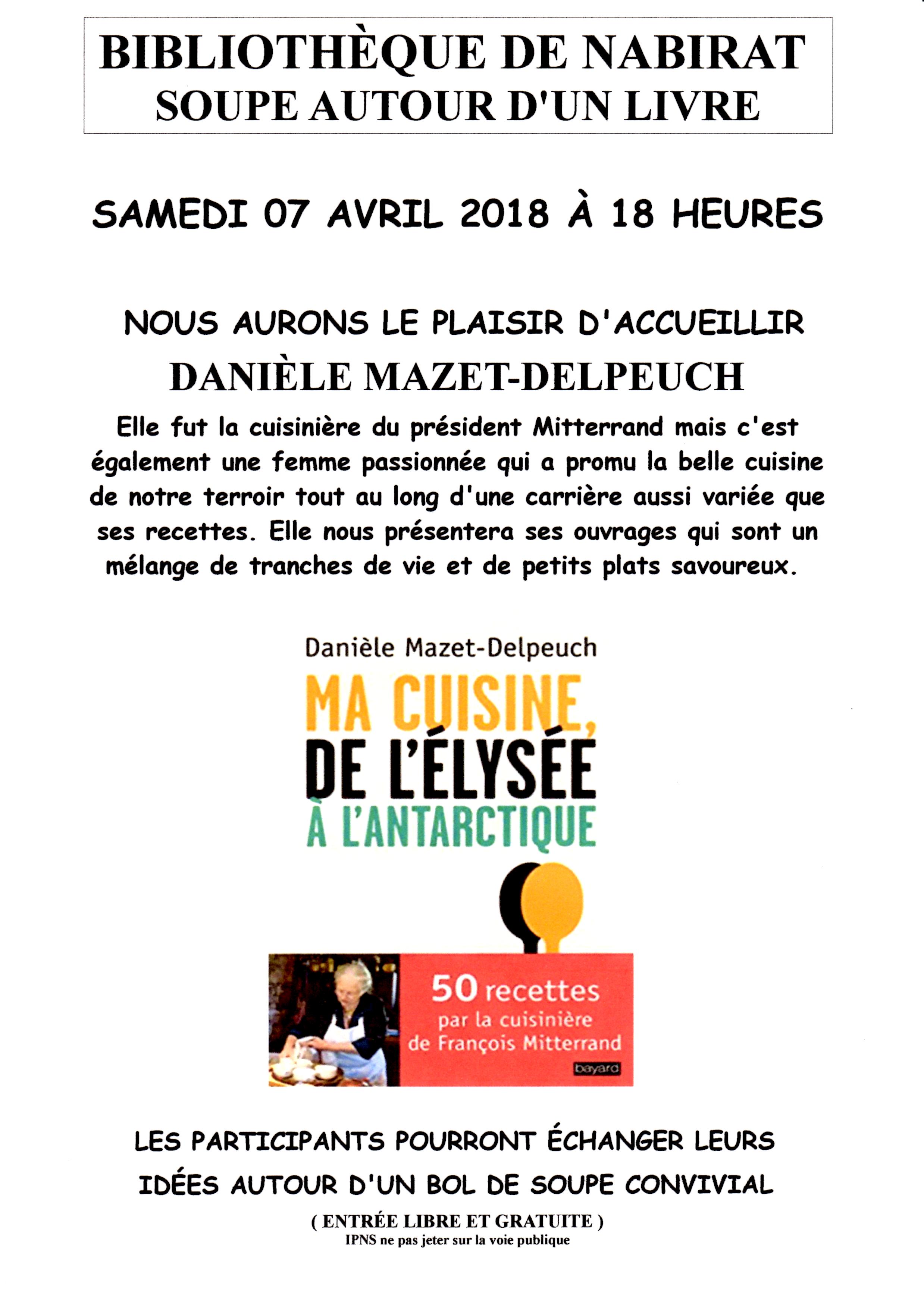 BIBLIOTHÈQUE DE NABIRAT
SOUPE AUTOUR D'UN LIVRE

SAMEDI 07 AVRIL 2018 À 18 HEURES

NOUS AURONS LE PLAISIR D'ACCUEILLIR
DANIÈLE MAZET-DELPEUCH

Elle fut la cuisinière du président Mitterrand mais c'est également une femme passionnée qui a promu la belle cuisine de notre terroir tout au long d'une carrière aussi variée que ses recettes. Elle nous présentera ses ouvrages qui sont un mélange de tranches de vie et de petits plats savoureux.

Danièle Mazet-Delpeuch
MA CUISINE,
DE L'ÉLYSÉE
À L'ANTARCTIQUE

50 recettes
par la cuisinière
de François Mitterrand
bayard

LES PARTICIPANTS POURRONT ÉCHANGER LEURS IDÉES AUTOUR D'UN BOL DE SOUPE CONVIVIAL

( ENTRÉE LIBRE ET GRATUITE )
IPNS ne pas jeter sur la voie publique